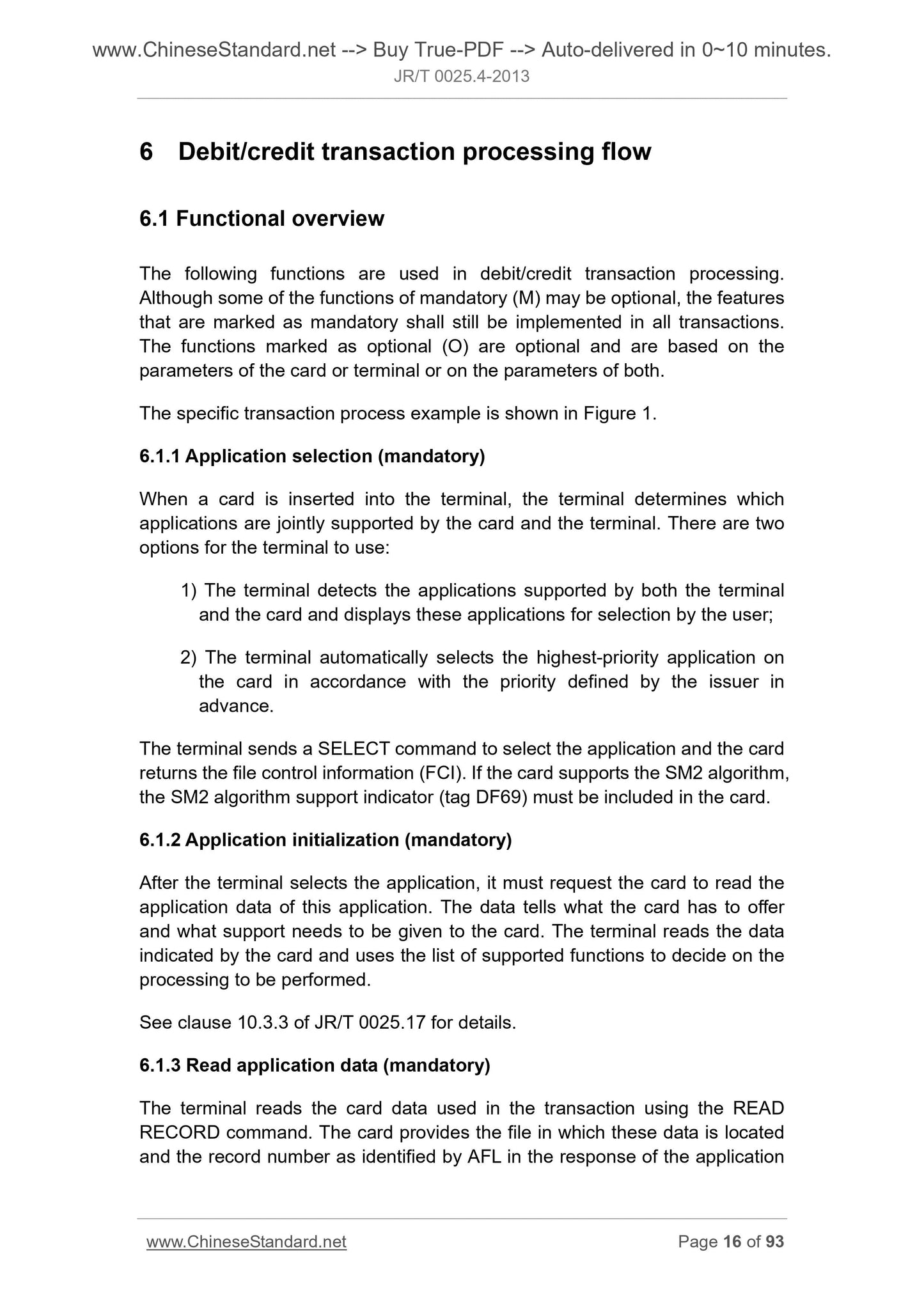 www.ChineseStandard.net --> Buy True-PDF --> Auto-delivered in 0~10 minutes.
JR/T 0025.4-2013

6 Debit/credit transaction processing flow

6.1 Functional overview

The following functions are used in debit/credit transaction processing. Although some of the functions of mandatory (M) may be optional, the features that are marked as mandatory shall still be implemented in all transactions. The functions marked as optional (O) are optional and are based on the parameters of the card or terminal or on the parameters of both.

The specific transaction process example is shown in Figure 1.

6.1.1 Application selection (mandatory)

When a card is inserted into the terminal, the terminal determines which applications are jointly supported by the card and the terminal. There are two options for the terminal to use:

1) The terminal detects the applications supported by both the terminal and the card and displays these applications for selection by the user;

2) The terminal automatically selects the highest-priority application on the card in accordance with the priority defined by the issuer in advance.

The terminal sends a SELECT command to select the application and the card returns the file control information (FCI). If the card supports the SM2 algorithm, the SM2 algorithm support indicator (tag DF69) must be included in the card.

6.1.2 Application initialization (mandatory)

After the terminal selects the application, it must request the card to read the application data of this application. The data tells what the card has to offer and what support needs to be given to the card. The terminal reads the data indicated by the card and uses the list of supported functions to decide on the processing to be performed.

See clause 10.3.3 of JR/T 0025.17 for details.

6.1.3 Read application data (mandatory)

The terminal reads the card data used in the transaction using the READ RECORD command. The card provides the file in which these data is located and the record number as identified by AFL in the response of the application

www.ChineseStandard.net Page 16 of 93